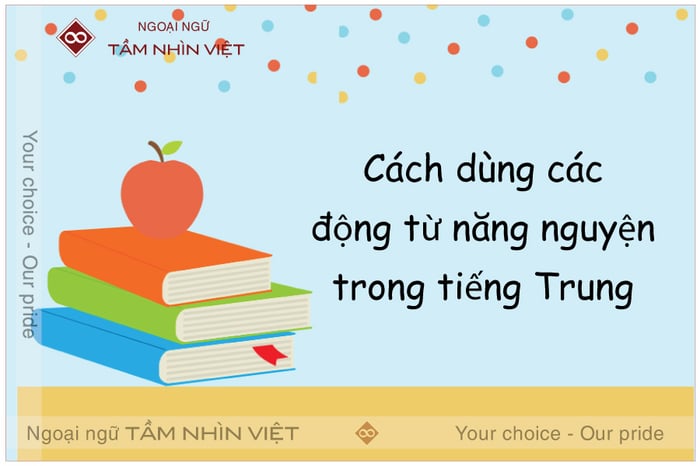 NGOẠI NGỮ
TẦM NHÌN VIỆT

Your choice - Our pride

Cách dùng các động từ năng nguyện trong tiếng Trung

Ngoại ngữ TẦM NHÌN VIỆT

Your choice - Our pride